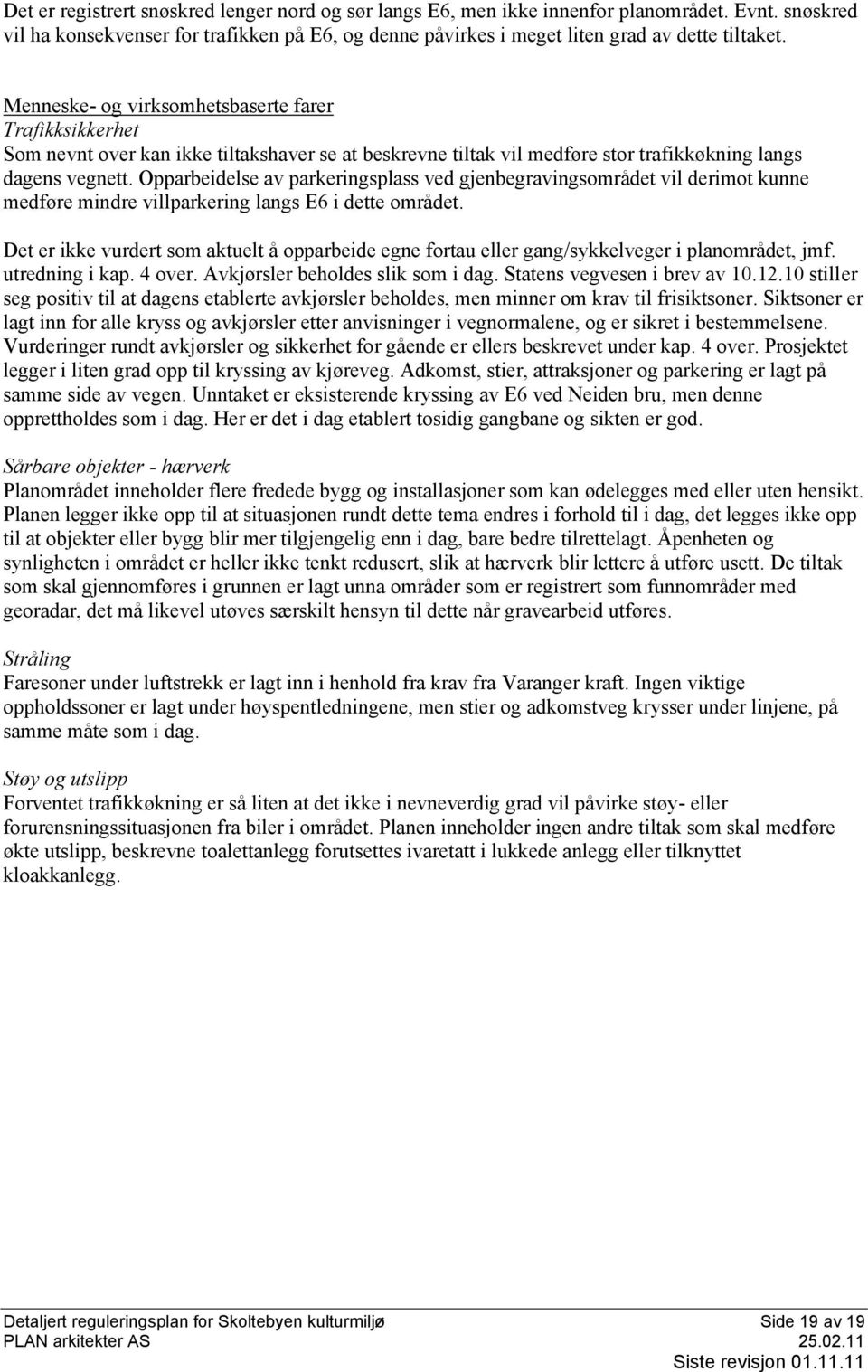 Det er registrert snøskred lenger nord og sør langs E6, men ikke innenfor planområdet. Evnt. snøskred vil ha konsekvenser for trafikken på E6, og denne påvirkes i meget liten grad av dette tiltaket.

Menneske- og virksomhetsbaserte farer
Trafikksikkerhet
Som nevnt over kan ikke tiltakshaver se at beskrevne tiltak vil medføre stor trafikkøkning langs dagens vegnett. Opparbeidelse av parkeringsplass ved gjenbegravingsområdet vil derimot kunne medføre mindre villparkering langs E6 i dette området.

Det er ikke vurdert som aktuelt å opparbeide egne fortau eller gang/sykkelveger i planområdet, jmf. utredning i kap. 4 over. Avkjørsler beholdes slik som i dag. Statens vegvesen i brev av 10.12.10 stiller seg positiv til at dagens etablerte avkjørsler beholdes, men minner om krav til frisiktsoner. Siktsoner er lagt inn for alle kryss og avkjørsler etter anvisninger i vegnormalene, og er sikret i bestemmelsene. Vurderinger rundt avkjørsler og sikkerhet for gående er ellers beskrevet under kap. 4 over. Prosjektet legger i liten grad opp til kryssing av kjøreveg. Adkomst, stier, attraksjoner og parkering er lagt på samme side av vegen. Unntaket er eksisterende kryssing av E6 ved Neiden bru, men denne opprettholdes som i dag. Her er det i dag etablert tosidig gangbane og sikten er god.

Sårbare objekter - hærverk
Planområdet inneholder flere fredede bygg og installasjoner som kan ødelegges med eller uten hensikt. Planen legger ikke opp til at situasjonen rundt dette tema endres i forhold til i dag, det legges ikke opp til at objekter eller bygg blir mer tilgjengelig enn i dag, bare bedre tilrettelagt. Åpenheten og synligheten i området er heller ikke tenkt redusert, slik at hærverk blir lettere å utføre usett. De tiltak som skal gjennomføres i grunnen er lagt unna områder som er registrert som funnområder med georadar, det må likevel utøves særskilt hensyn til dette når gravearbeid utføres.

Stråling
Faresoner under luftstrekk er lagt inn i henhold fra krav fra Varanger kraft. Ingen viktige oppholdssoner er lagt under høyspentledningene, men stier og adkomstveg krysser under linjene, på samme måte som i dag.

Støy og utslipp
Forventet trafikkøkning er så liten at det ikke i nevneverdig grad vil påvirke støy- eller forurensningssituasjonen fra biler i området. Planen inneholder ingen andre tiltak som skal medføre økte utslipp, beskrevne toalettanlegg forutsettes ivaretatt i lukkede anlegg eller tilknyttet kloakkanlegg.

Detaljert reguleringsplan for Skoltebyen kulturmiljø
PLAN arkitekter AS

Side 19 av 19
25.02.11
Siste revisjon 01.11.11